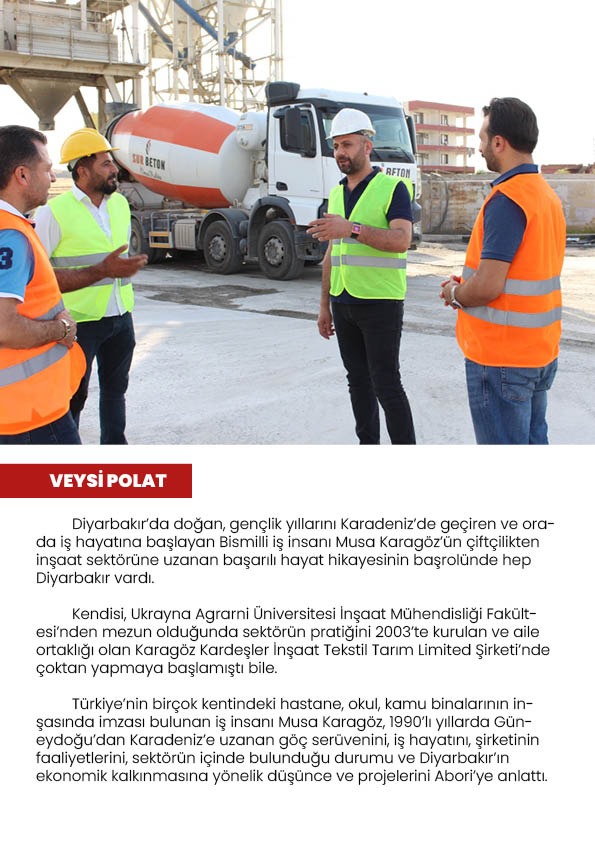 SUR BETON

BETON

VEYSİ POLAT

Diyarbakır'da doğan, gençlik yıllarını Karadeniz'de geçiren ve orada iş hayatına başlayan Bismilli iş insanı Musa Karagöz'ün çiftçilikten inşaat sektörüne uzanan başarılı hayat hikayesinin başrolünde hep Diyarbakır vardı.

Kendisi, Ukrayna Agrarni Üniversitesi İnşaat Mühendisliği Fakültesi'nden mezun olduğunda sektörün pratiğini 2003'te kurulan ve aile ortaklığı olan Karagöz Kardeşler İnşaat Tekstil Tarım Limited Şirketi'nde çoktan yapmaya başlamıştı bile.

Türkiye'nin birçok kentindeki hastane, okul, kamu binalarının inşasında imzası bulunan iş insanı Musa Karagöz, 1990'lı yıllarda Güneydoğu'dan Karadeniz'e uzanan göç serüvenini, iş hayatını, şirketinin faaliyetlerini, sektörün içinde bulunduğu durumu ve Diyarbakır'ın ekonomik kalkınmasına yönelik düşünce ve projelerini Abori'ye anlattı.